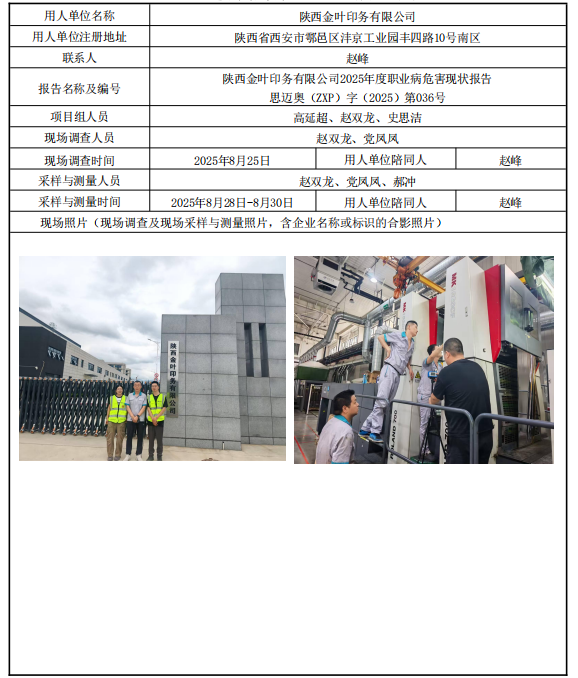 | 用人单位名称 | 陕西金叶印务有限公司 | | |
|---|---|---|---|
| 用人单位注册地址 | 陕西省西安市鄠邑区沣京工业园丰四路10号南区 | | |
| 联系人 | 赵峰 | | |
| 报告名称及编号 | 陕西金叶印务有限公司2025年度职业病危害现状报告 思迈奥（ZXP）字（2025）第036号 | | |
| 项目组人员 | 高延超、赵双龙、史思洁 | | |
| 现场调查人员 | 赵双龙、党凤凤 | | |
| 现场调查时间 | 2025年8月25日 | 用人单位陪同人 | 赵峰 |
| 采样与测量人员 | 赵双龙、党凤凤、郝冲 | | |
| 采样与测量时间 | 2025年8月28日-8月30日 | 用人单位陪同人 | 赵峰 |
| 现场照片（现场调查及现场采样与测量照片，含企业名称或标识的合影照片） | | | |

陕西金叶印务有限公司

ROLAND 700